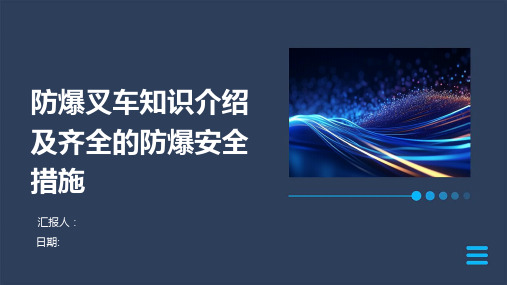 防爆叉车知识介绍及齐全的防爆安全措施

汇报人：

日期: